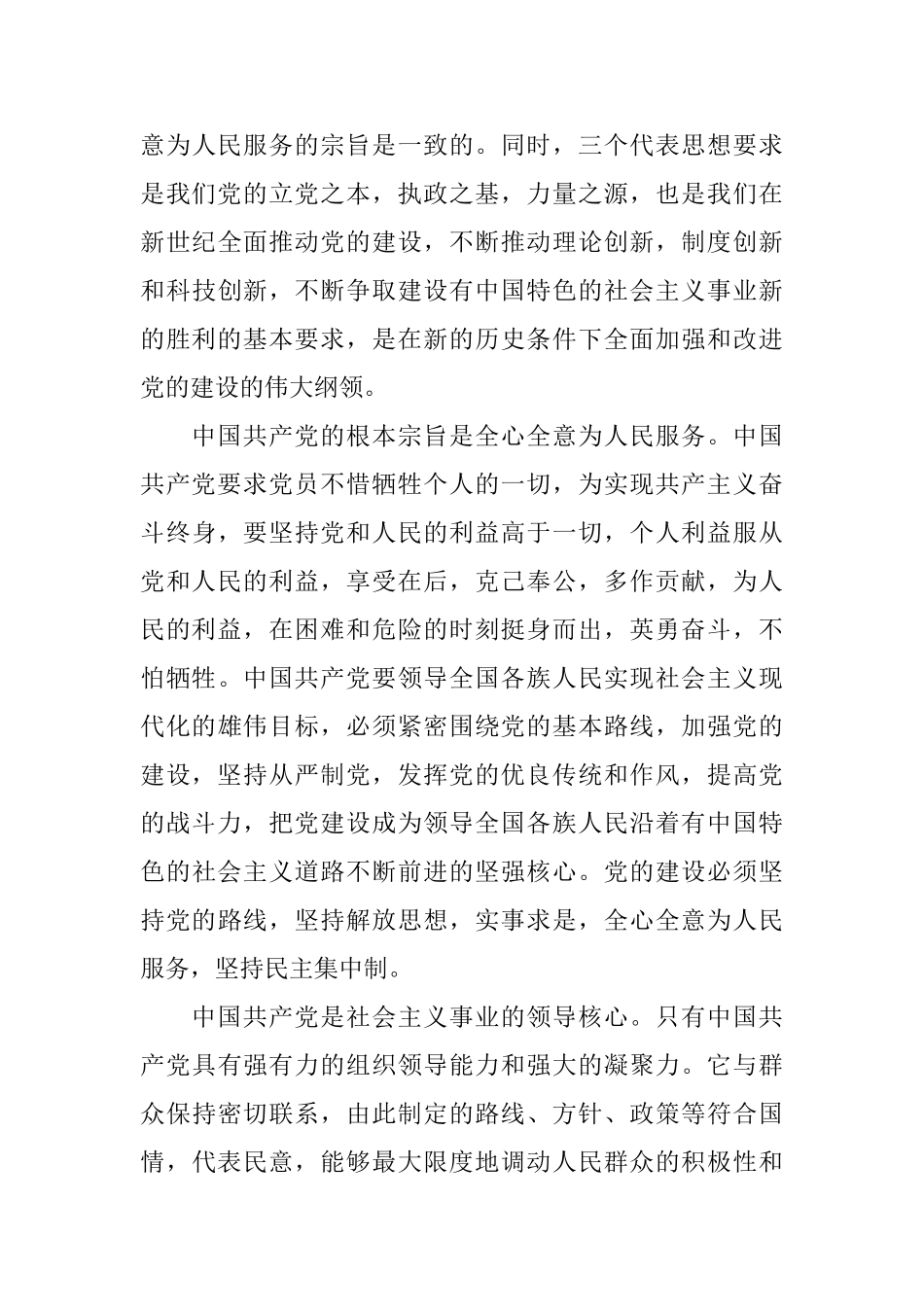 意为人民服务的宗旨是一致的。同时，三个代表思想要求是我们党的立党之本，执政之基，力量之源，也是我们在新世纪全面推动党的建设，不断推动理论创新，制度创新和科技创新，不断争取建设有中国特色的社会主义事业新的胜利的基本要求，是在新的历史条件下全面加强和改进党的建设的伟大纲领。

中国共产党的根本宗旨是全心全意为人民服务。中国共产党要求党员不惜牺牲个人的一切，为实现共产主义奋斗终身，要坚持党和人民的利益高于一切，个人利益服从党和人民的利益，享受在后，克己奉公，多作贡献，为人民的利益，在困难和危险的时刻挺身而出，英勇奋斗，不怕牺牲。中国共产党要领导全国各族人民实现社会主义现代化的雄伟目标，必须紧密围绕党的基本路线，加强党的建设，坚持从严制党，发挥党的优良传统和作风，提高党的战斗力，把党建设成为领导全国各族人民沿着有中国特色的社会主义道路不断前进的坚强核心。党的建设必须坚持党的路线，坚持解放思想，实事求是，全心全意为人民服务，坚持民主集中制。

中国共产党是社会主义事业的领导核心。只有中国共产党具有强有力的组织领导能力和强大的凝聚力。它与群众保持密切联系，由此制定的路线、方针、政策等符合国情，代表民意，能够最大限度地调动人民群众的积极性和